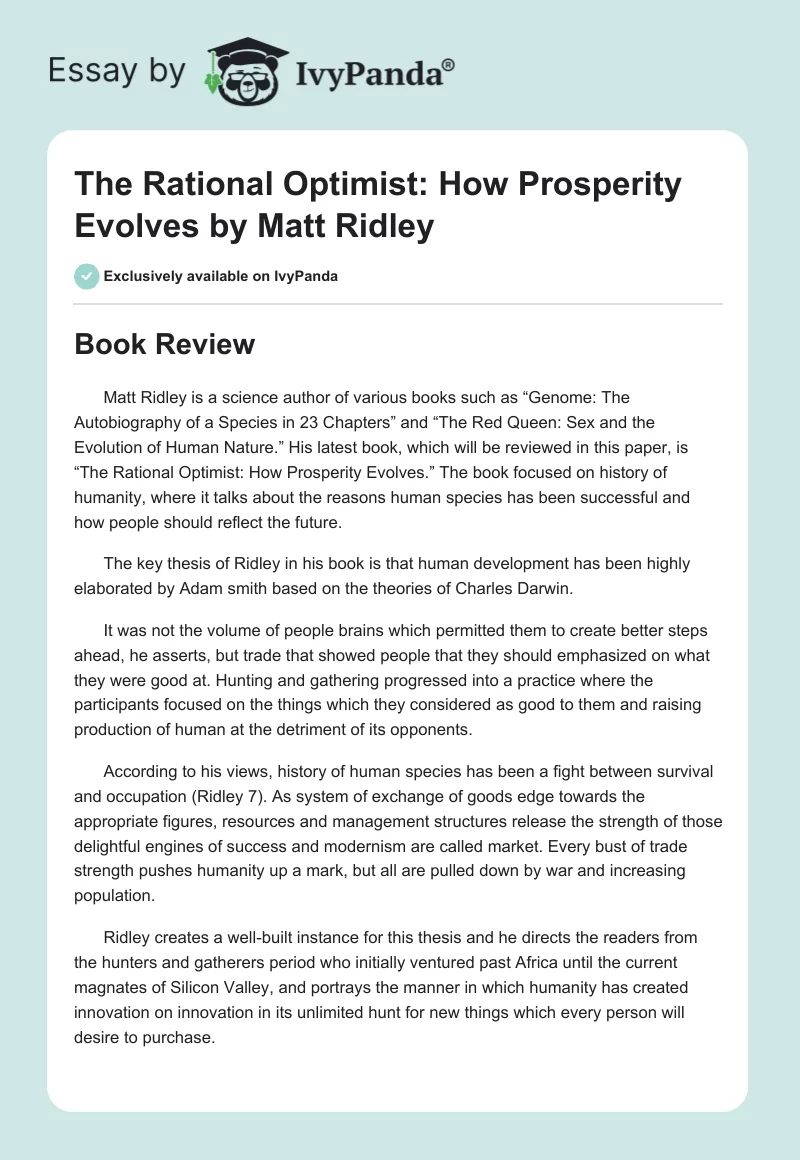 Essay by IvyPanda®

The Rational Optimist: How Prosperity Evolves by Matt Ridley

Exclusively available on IvyPanda

Book Review

Matt Ridley is a science author of various books such as “Genome: The Autobiography of a Species in 23 Chapters” and “The Red Queen: Sex and the Evolution of Human Nature.” His latest book, which will be reviewed in this paper, is “The Rational Optimist: How Prosperity Evolves.” The book focused on history of humanity, where it talks about the reasons human species has been successful and how people should reflect the future.

The key thesis of Ridley in his book is that human development has been highly elaborated by Adam smith based on the theories of Charles Darwin.

It was not the volume of people brains which permitted them to create better steps ahead, he asserts, but trade that showed people that they should emphasized on what they were good at. Hunting and gathering progressed into a practice where the participants focused on the things which they considered as good to them and raising production of human at the detriment of its opponents.

According to his views, history of human species has been a fight between survival and occupation (Ridley 7). As system of exchange of goods edge towards the appropriate figures, resources and management structures release the strength of those delightful engines of success and modernism are called market. Every bust of trade strength pushes humanity up a mark, but all are pulled down by war and increasing population.

Ridley creates a well-built instance for this thesis and he directs the readers from the hunters and gatherers period who initially ventured past Africa until the current magnates of Silicon Valley, and portrays the manner in which humanity has created innovation on innovation in its unlimited hunt for new things which every person will desire to purchase.